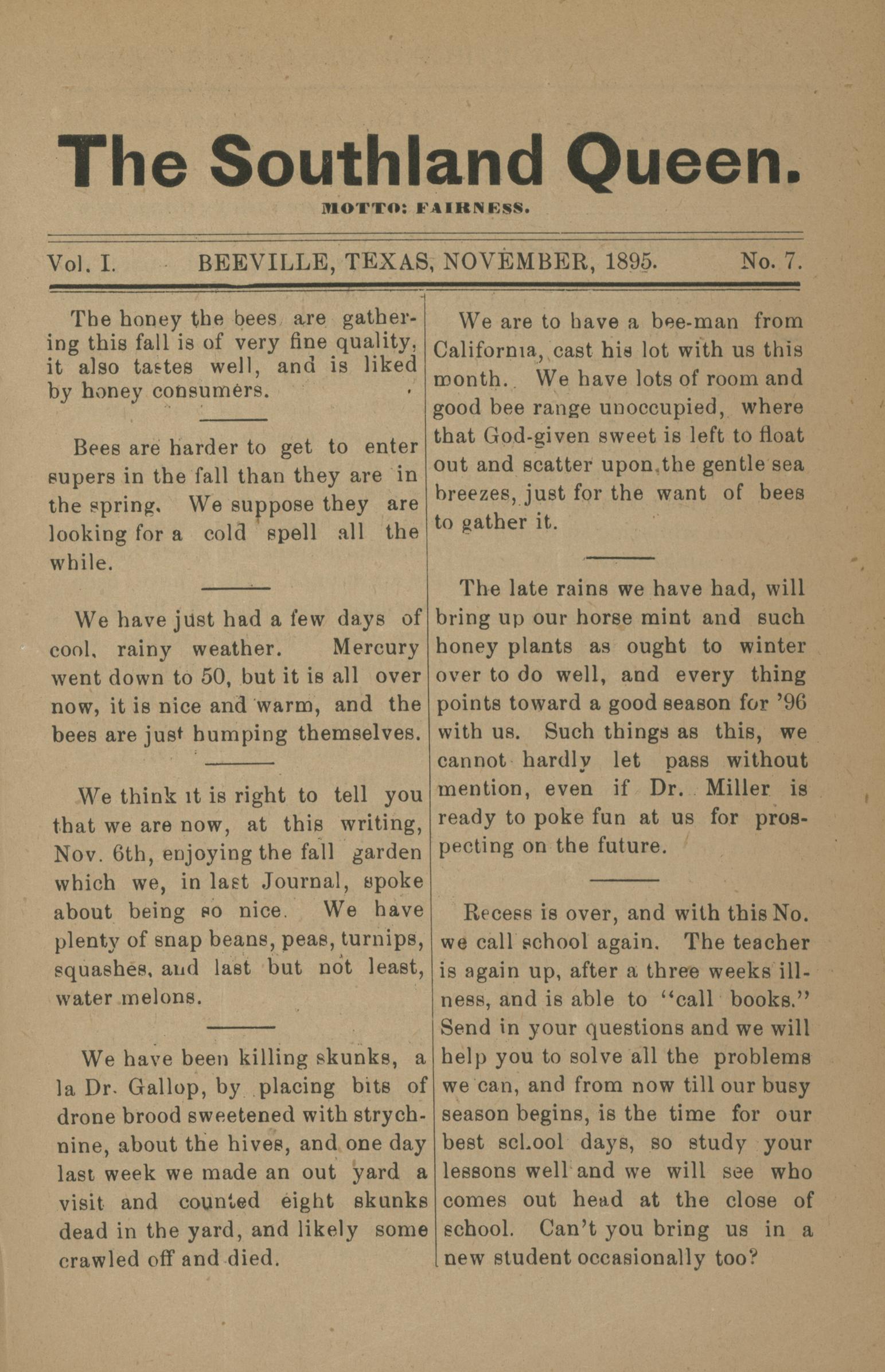 The Southland Queen.

MOTTO: FAIRNESS.

Vol. I. BEEVILLE, TEXAS, NOVEMBER, 1895. No. 7.

The honey the bees are gathering this fall is of very fine quality, it also tastes well, and is liked by honey consumers.

Bees are harder to get to enter supers in the fall than they are in the spring. We suppose they are looking for a cold spell all the while.

We have just had a few days of cool, rainy weather. Mercury went down to 50, but it is all over now, it is nice and warm, and the bees are just humping themselves.

We think it is right to tell you that we are now, at this writing, Nov. 6th, enjoying the fall garden which we, in last Journal, spoke about being so nice. We have plenty of snap beans, peas, turnips, squashes, and last but not least, water melons.

We have been killing skunks, a la Dr. Gallop, by placing bits of drone brood sweetened with strychnine, about the hives, and one day last week we made an out yard a visit and counted eight skunks dead in the yard, and likely some crawled off and died.

We are to have a bee-man from California, cast his lot with us this month. We have lots of room and good bee range unoccupied, where that God-given sweet is left to float out and scatter upon the gentle sea breezes, just for the want of bees to gather it.

The late rains we have had, will bring up our horse mint and such honey plants as ought to winter over to do well, and every thing points toward a good season for '96 with us. Such things as this, we cannot hardly let pass without mention, even if Dr. Miller is ready to poke fun at us for prospecting on the future.

Recess is over, and with this No. we call school again. The teacher is again up, after a three weeks illness, and is able to "call books." Send in your questions and we will help you to solve all the problems we can, and from now till our busy season begins, is the time for our best school days, so study your lessons well and we will see who comes out head at the close of school. Can't you bring us in a new student occasionally too?